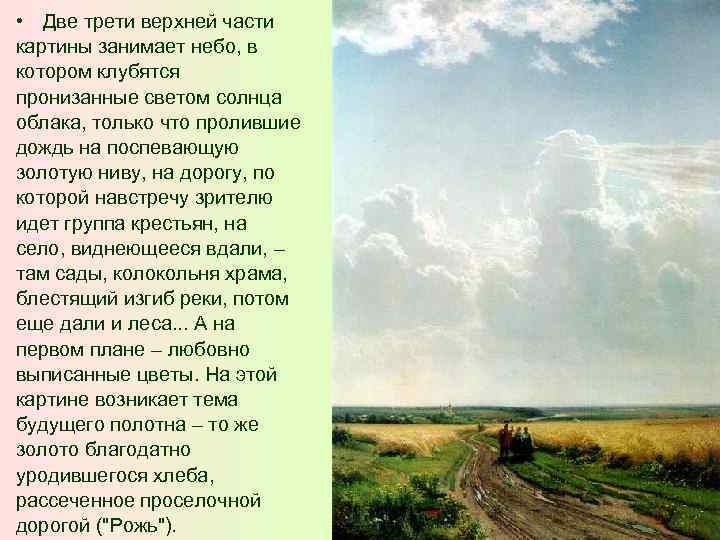 • Две трети верхней части картины занимает небо, в котором клубятся пронизанные светом солнца облака, только что пролившие дождь на поспевающую золотую ниву, на дорогу, по которой навстречу зрителю идет группа крестьян, на село, виднеющееся вдали, – там сады, колокольня храма, блестящий изгиб реки, потом еще дали и леса... А на первом плане – любовно выписанные цветы. На этой картине возникает тема будущего полотна – то же золото благодатно уродившегося хлеба, рассеченное проселочной дорогой ("Рожь").